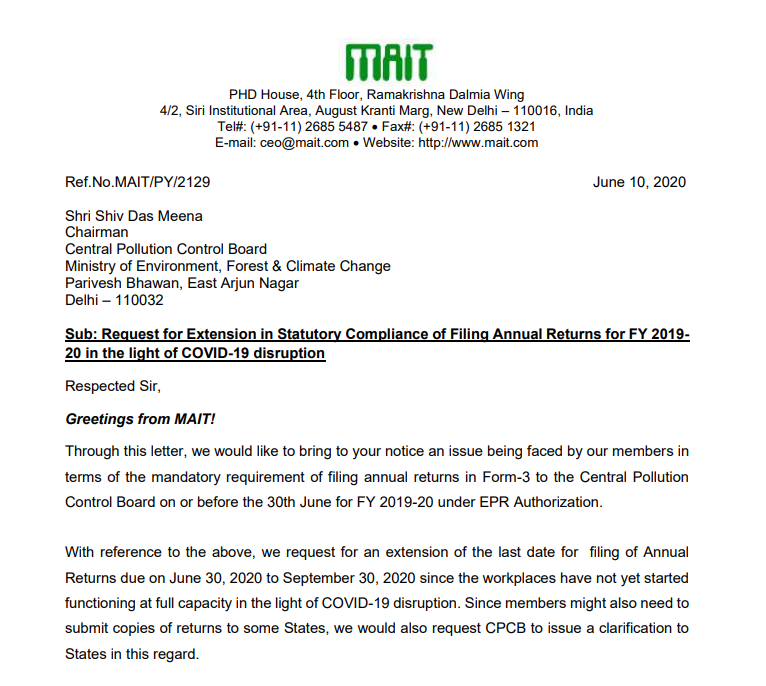 MAIT

PHD House, 4th Floor, Ramakrishna Dalmia Wing
4/2, Siri Institutional Area, August Kranti Marg, New Delhi – 110016, India
Tel#: (+91-11) 2685 5487 • Fax#: (+91-11) 2685 1321
E-mail: ceo@mait.com • Website: http://www.mait.com

Ref.No.MAIT/PY/2129 June 10, 2020

Shri Shiv Das Meena
Chairman
Central Pollution Control Board
Ministry of Environment, Forest & Climate Change
Parivesh Bhawan, East Arjun Nagar
Delhi – 110032

Sub: Request for Extension in Statutory Compliance of Filing Annual Returns for FY 2019-20 in the light of COVID-19 disruption

Respected Sir,

Greetings from MAIT!

Through this letter, we would like to bring to your notice an issue being faced by our members in terms of the mandatory requirement of filing annual returns in Form-3 to the Central Pollution Control Board on or before the 30th June for FY 2019-20 under EPR Authorization.

With reference to the above, we request for an extension of the last date for filing of Annual Returns due on June 30, 2020 to September 30, 2020 since the workplaces have not yet started functioning at full capacity in the light of COVID-19 disruption. Since members might also need to submit copies of returns to some States, we would also request CPCB to issue a clarification to States in this regard.